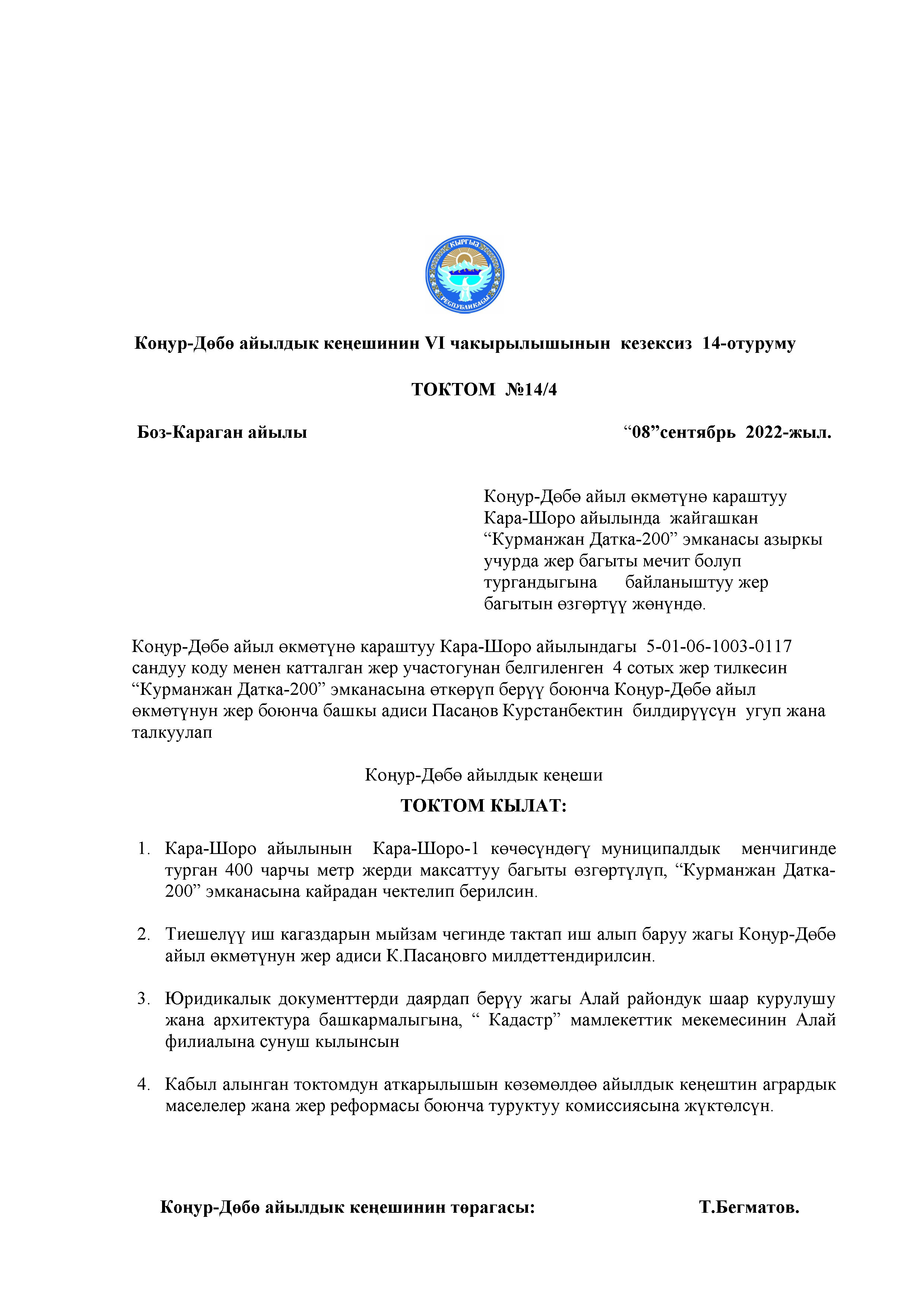 КЫРГЫЗ РЕСПУБЛИКАСЫ

Коңур-Дөбө айылдык кеңешинин VI чакырылышынын кезексиз 14-отуруму

ТОКТОМ №14/4

Боз-Караган айылы                    “08”сентябрь 2022-жыл.

Коңур-Дөбө айыл өкмөтүнө караштуу Кара-Шоро айылында жайгашкан “Курманжан Датка-200” эмканасы азыркы учурда жер багыты мечит болуп тургандыгына байланыштуу жер багытын өзгөртүү жөнүндө.

Коңур-Дөбө айыл өкмөтүнө караштуу Кара-Шоро айылындагы 5-01-06-1003-0117 сандуу коду менен катталган жер участогунан белгиленген 4 сотых жер тилкесин “Курманжан Датка-200” эмканасына өткөрүп берүү боюнча Коңур-Дөбө айыл өкмөтүнун жер боюнча башкы адиси Пасаңов Курстанбектин билдирүүсүн угуп жана талкуулап

Коңур-Дөбө айылдык кеңеши
ТОКТОМ КЫЛАТ:

1. Кара-Шоро айылынын Кара-Шоро-1 көчөсүндөгү муниципалдык менчигинде турган 400 чарчы метр жерди максаттуу багыты өзгөртүлүп, “Курманжан Датка-200” эмканасына кайрадан чектелип берилсин.

2. Тиешелүү иш кагаздарын мыйзам чегинде тактап иш алып баруу жагы Коңур-Дөбө айыл өкмөтүнун жер адиси К.Пасаңовго милдеттендирилсин.

3. Юридикалык документтерди даярдап берүү жагы Алай райондук шаар курулушу жана архитектура башкармалыгына, “ Кадастр” мамлекеттик мекемесинин Алай филиалына сунуш кылынсын

4. Кабыл алынган токтомдун аткарылышын көзөмөлдөө айылдык кеңештин агрардык маселелер жана жер реформасы боюнча туруктуу комиссиясына жүктөлсүн.

Коңур-Дөбө айылдык кеңешинин төрагасы:                    Т.Бегматов.